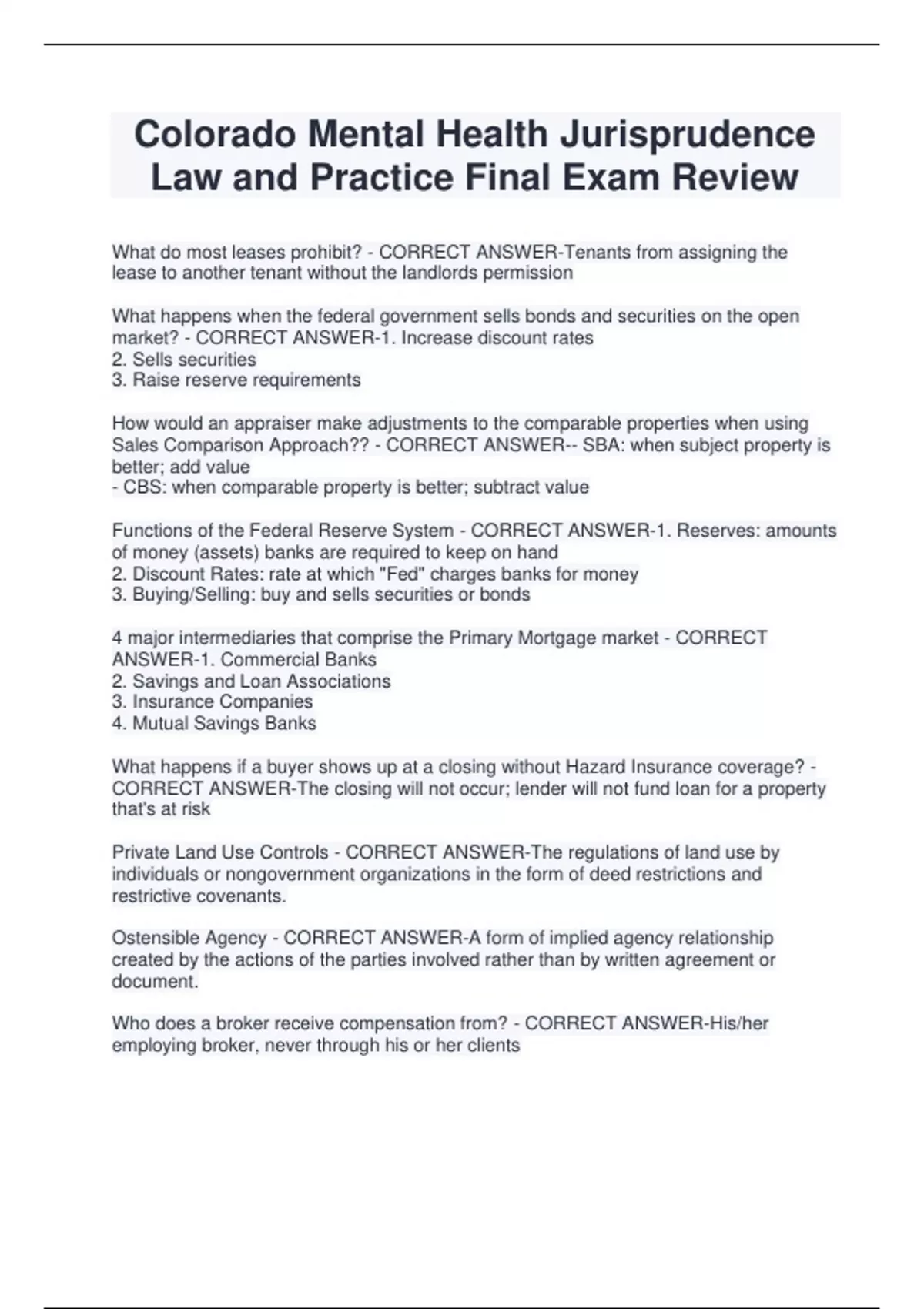 Colorado Mental Health Jurisprudence Law and Practice Final Exam Review

What do most leases prohibit? - CORRECT ANSWER-Tenants from assigning the lease to another tenant without the landlords permission

What happens when the federal government sells bonds and securities on the open market? - CORRECT ANSWER-1. Increase discount rates
2. Sells securities
3. Raise reserve requirements

How would an appraiser make adjustments to the comparable properties when using Sales Comparison Approach?? - CORRECT ANSWER-- SBA: when subject property is better; add value
- CBS: when comparable property is better; subtract value

Functions of the Federal Reserve System - CORRECT ANSWER-1. Reserves: amounts of money (assets) banks are required to keep on hand
2. Discount Rates: rate at which "Fed" charges banks for money
3. Buying/Selling: buy and sells securities or bonds

4 major intermediaries that comprise the Primary Mortgage market - CORRECT ANSWER-1. Commercial Banks
2. Savings and Loan Associations
3. Insurance Companies
4. Mutual Savings Banks

What happens if a buyer shows up at a closing without Hazard Insurance coverage? - CORRECT ANSWER-The closing will not occur; lender will not fund loan for a property that's at risk

Private Land Use Controls - CORRECT ANSWER-The regulations of land use by individuals or nongovernment organizations in the form of deed restrictions and restrictive covenants.

Ostensible Agency - CORRECT ANSWER-A form of implied agency relationship created by the actions of the parties involved rather than by written agreement or document.

Who does a broker receive compensation from? - CORRECT ANSWER-His/her employing broker, never through his or her clients